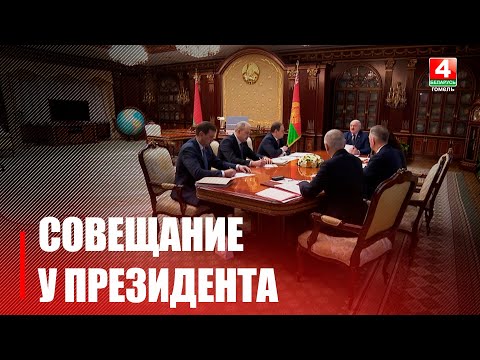 4
БЕЛАРУСЬ
ГОМЕЛЬ

СОВЕЩАНИЕ
У ПРЕЗИДЕНТА